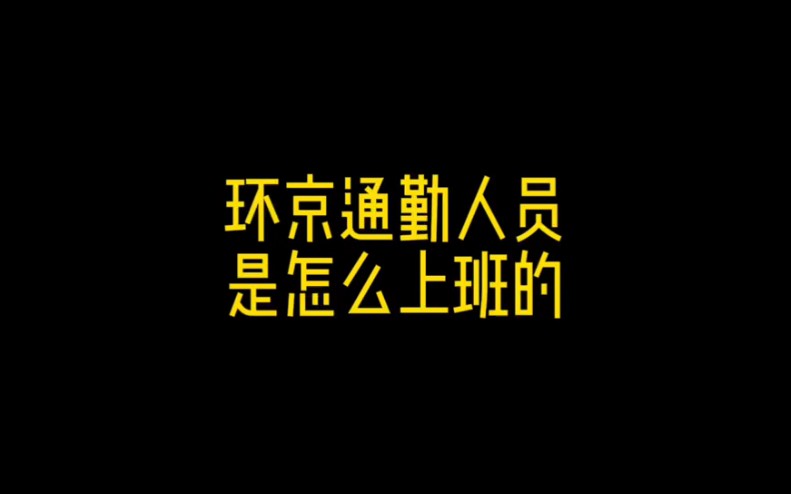 环京通勤人员
是怎么上班的